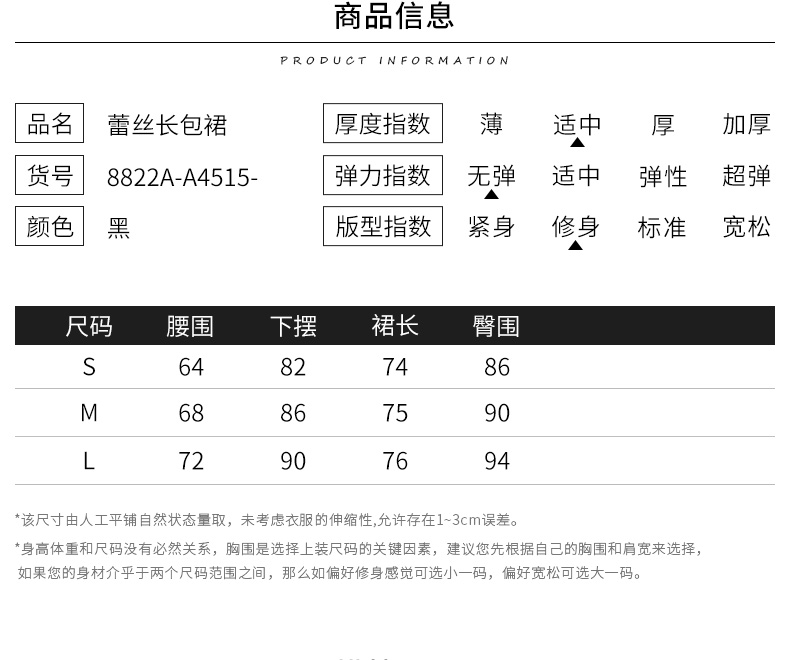 商品信息

PRODUCT INFORMATION

品名 蕾丝长包裙
货号 8822A-A4515-
颜色 黑

厚度指数 薄 适中 厚 加厚
弹力指数 无弹 适中 弹性 超弹
版型指数 紧身 修身 标准 宽松

| 尺码 | 腰围 | 下摆 | 裙长 | 臀围 |
|---|---|---|---|---|
| S | 64 | 82 | 74 | 86 |
| M | 68 | 86 | 75 | 90 |
| L | 72 | 90 | 76 | 94 |

*该尺寸由人工平铺自然状态量取，未考虑衣服的伸缩性,允许存在1~3cm误差。

*身高体重和尺码没有必然关系，胸围是选择上装尺码的关键因素，建议您先根据自己的胸围和肩宽来选择，如果您的身材介乎于两个尺码范围之间，那么如偏好修身感觉可选小一码，偏好宽松可选大一码。